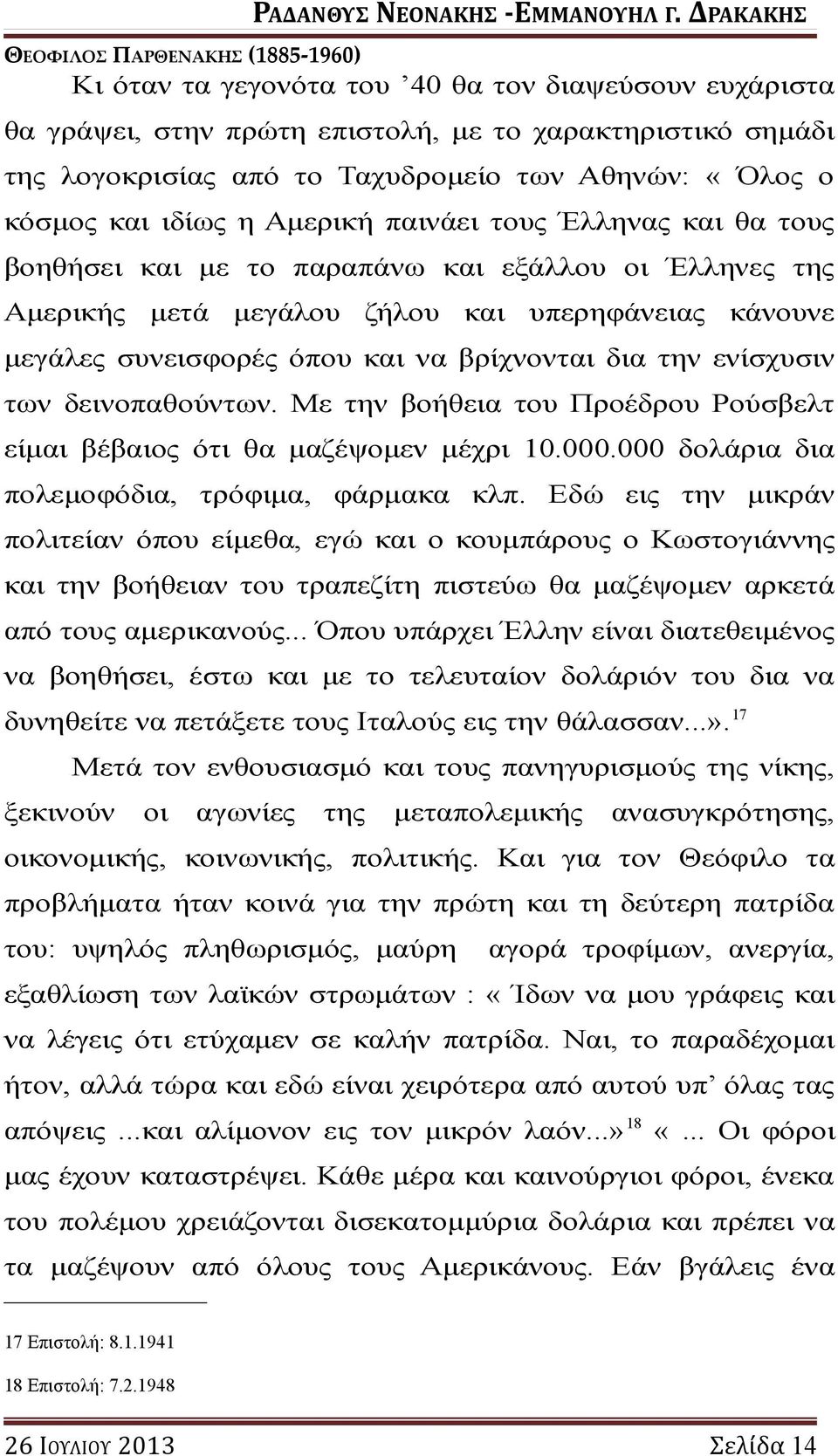 ΡΑΔΑΝΘΥΣ ΝΕΟΝΑΚΗΣ -ΕΜΜΑΝΟΥΗΛ Γ. ΔΡΑΚΑΚΗΣ

ΘΕΟΦΙΛΟΣ ΠΑΡΘΕΝΑΚΗΣ (1885-1960)

Κι όταν τα γεγονότα του ’40 θα τον διαψεύσουν ευχάριστα θα γράψει, στην πρώτη επιστολή, με το χαρακτηριστικό σημάδι της λογοκρισίας από το Ταχυδρομείο των Αθηνών: « Όλος ο κόσμος και ιδίως η Αμερική παινάει τους Έλληνας και θα τους βοηθήσει και με το παραπάνω και εξάλλου οι Έλληνες της Αμερικής μετά μεγάλου ζήλου και υπερηφάνειας κάνουνε μεγάλες συνεισφορές όπου και να βρίχνονται δια την ενίσχυσιν των δεινοπαθούντων. Με την βοήθεια του Προέδρου Ρούσβελτ είμαι βέβαιος ότι θα μαζέψομεν μέχρι 10.000.000 δολάρια δια πολεμοφόδια, τρόφιμα, φάρμακα κλπ. Εδώ εις την μικράν πολιτείαν όπου είμεθα, εγώ και ο κουμπάρους ο Κωστογιάννης και την βοήθειαν του τραπεζίτη πιστεύω θα μαζέψομεν αρκετά από τους αμερικανούς... Όπου υπάρχει Έλλην είναι διατεθειμένος να βοηθήσει, έστω και με το τελευταίον δολάριόν του δια να δυνηθείτε να πετάξετε τους Ιταλούς εις την θάλασσαν...». $^{17}$

Μετά τον ενθουσιασμό και τους πανηγυρισμούς της νίκης, ξεκινούν οι αγωνίες της μεταπολεμικής ανασυγκρότησης, οικονομικής, κοινωνικής, πολιτικής. Και για τον Θεόφιλο τα προβλήματα ήταν κοινά για την πρώτη και τη δεύτερη πατρίδα του: υψηλός πληθωρισμός, μαύρη αγορά τροφίμων, ανεργία, εξαθλίωση των λαϊκών στρωμάτων : « Ίδων να μου γράφεις και να λέγεις ότι ετύχαμεν σε καλήν πατρίδα. Ναι, το παραδέχομαι ήτον, αλλά τώρα και εδώ είναι χειρότερα από αυτού υπ’ όλας τας απόψεις ...και αλίμονον εις τον μικρόν λαόν...» $^{18}$ «... Οι φόροι μας έχουν καταστρέψει. Κάθε μέρα και καινούργιοι φόροι, ένεκα του πολέμου χρειάζονται δισεκατομμύρια δολάρια και πρέπει να τα μαζέψουν από όλους τους Αμερικάνους. Εάν βγάλεις ένα

17 Επιστολή: 8.1.1941

18 Επιστολή: 7.2.1948

26 ΙΟΥΛΙΟΥ 2013 Σελίδα 14